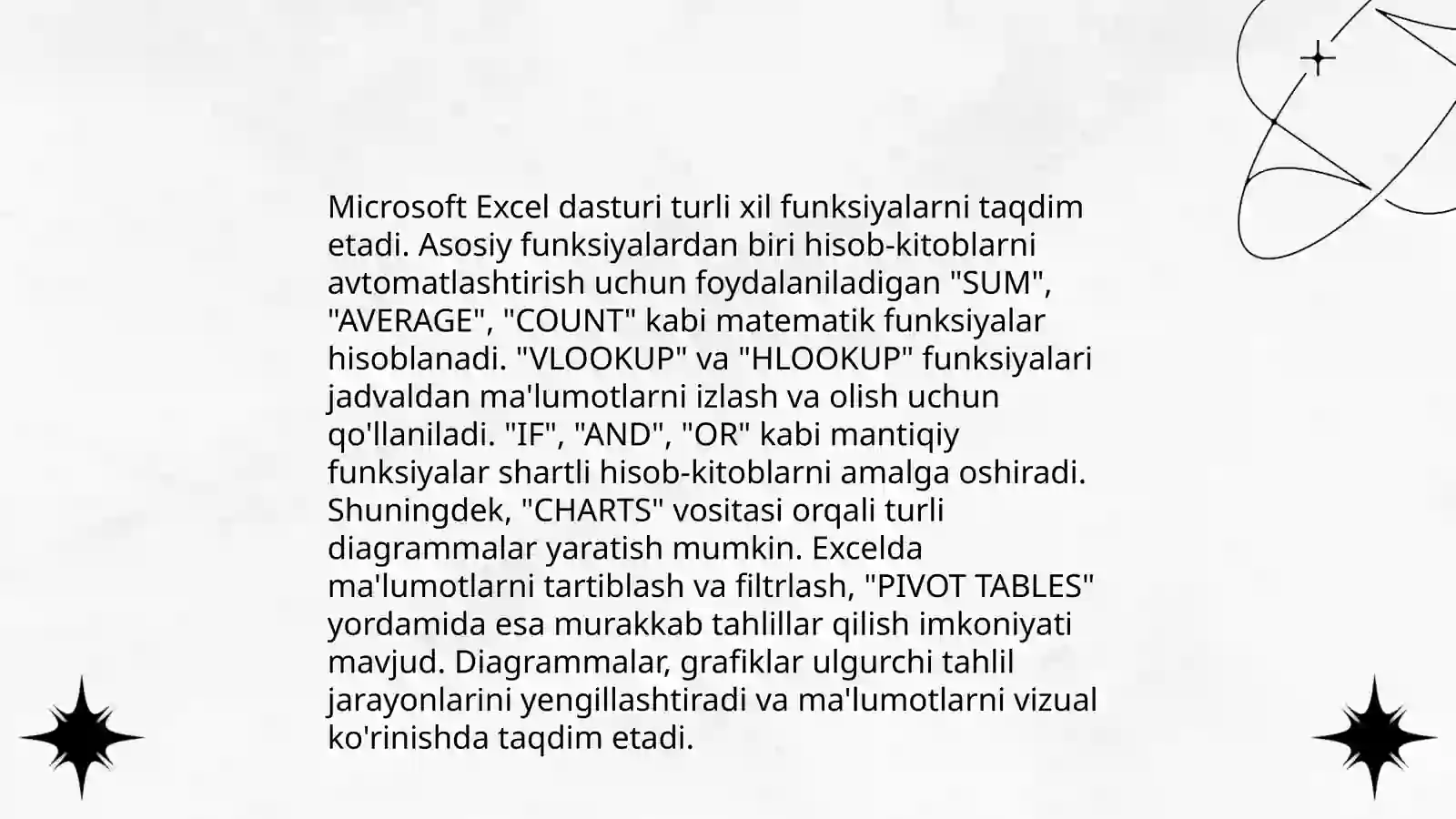 Microsoft Excel dasturi turli xil funksiyalarni taqdim etadi. Asosiy funksiyalardan biri hisob-kitoblarni avtomatlashtirish uchun foydalaniladigan "SUM", "AVERAGE", "COUNT" kabi matematik funksiyalar hisoblanadi. "VLOOKUP" va "HLOOKUP" funksiyalari jadvaldan ma'lumotlarni izlash va olish uchun qo'llaniladi. "IF", "AND", "OR" kabi mantiqiy funksiyalar shartli hisob-kitoblarni amalga oshiradi. Shuningdek, "CHARTS" vositasi orqali turli diagrammalar yaratish mumkin. Excelda ma'lumotlarni tartiblash va filtrlash, "PIVOT TABLES" yordamida esa murakkab tahlillar qilish imkoniyati mavjud. Diagrammalar, grafiklar ulgurchi tahlil jarayonlarini yengillashtiradi va ma'lumotlarni vizual ko'rinishda taqdim etadi.